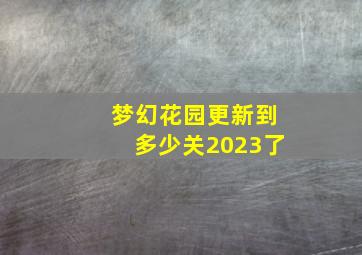 梦幻花园更新到多少关2023了